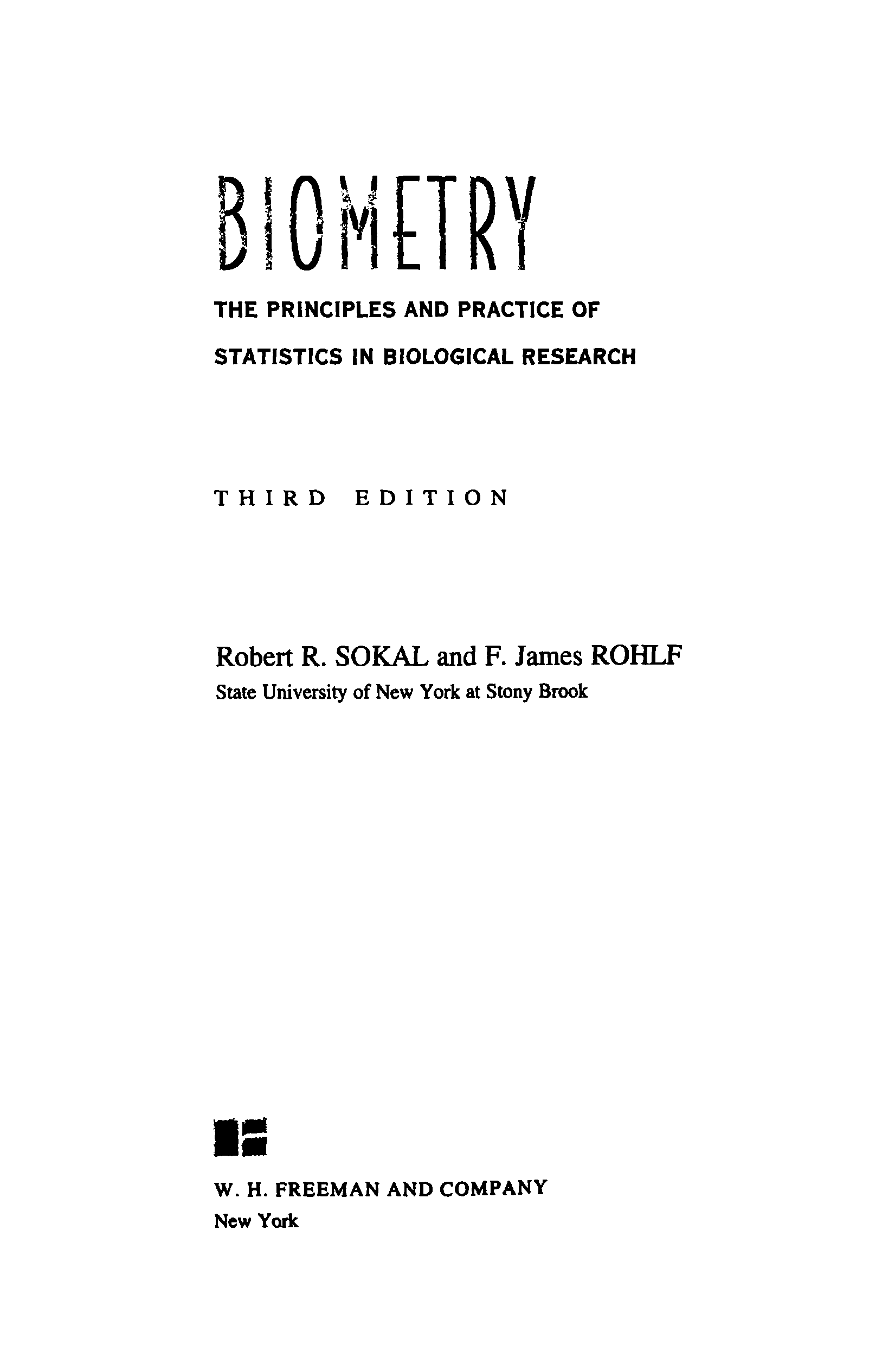 BIOMETRY

THE PRINCIPLES AND PRACTICE OF
STATISTICS IN BIOLOGICAL RESEARCH

THIRD EDITION

Robert R. SOKAL and F. James ROHLF
State University of New York at Stony Brook

W. H. FREEMAN AND COMPANY
New York